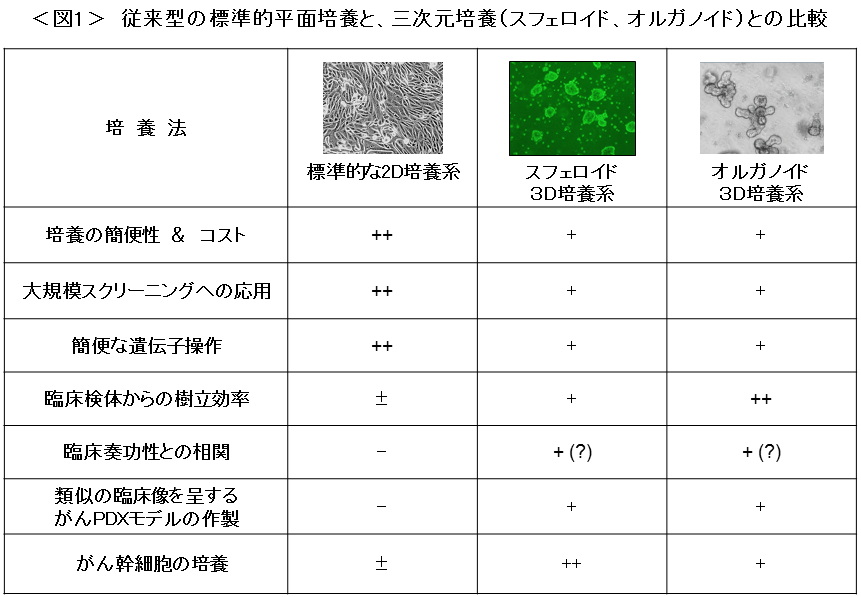 ＜図1＞ 従来型の標準的平面培養と、三次元培養（スフェロイド、オルガノイド）との比較

| 培 養 法 | 標準的な2D培養系 | スフェロイド 3D培養系 | オルガノイド 3D培養系 |
|---|---|---|---|
| 培養の簡便性 ＆ コスト | ++ | + | + |
| 大規模スクリーニングへの応用 | ++ | + | + |
| 簡便な遺伝子操作 | ++ | + | + |
| 臨床検体からの樹立効率 | ± | + | ++ |
| 臨床奏功性との相関 | − | + (?) | + (?) |
| 類似の臨床像を呈する がんPDXモデルの作製 | − | + | + |
| がん幹細胞の培養 | ± | ++ | + |